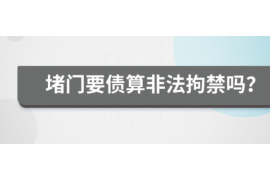 堵门要债算非法拘禁吗？